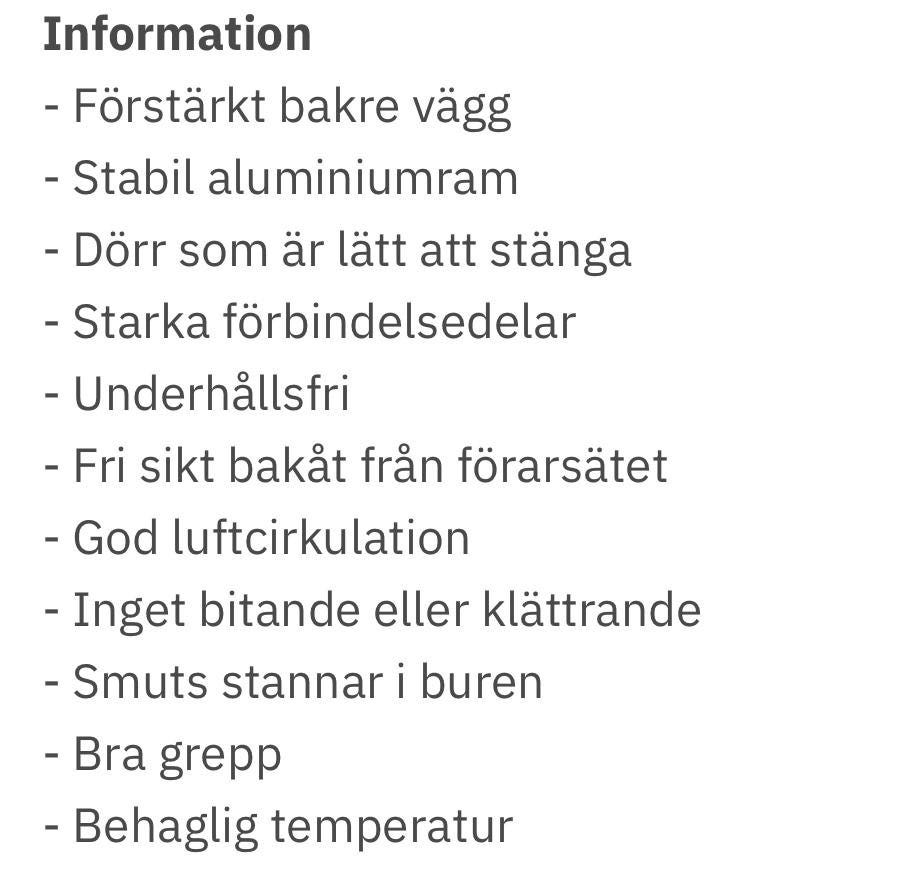 Information
- Förstärkt bakre vägg
- Stabil aluminiumram
- Dörr som är lätt att stänga
- Starka förbindelsedelar
- Underhållsfri
- Fri sikt bakåt från förarsätet
- God luftcirkulation
- Inget bitande eller klättrande
- Smuts stannar i buren
- Bra grepp
- Behaglig temperatur